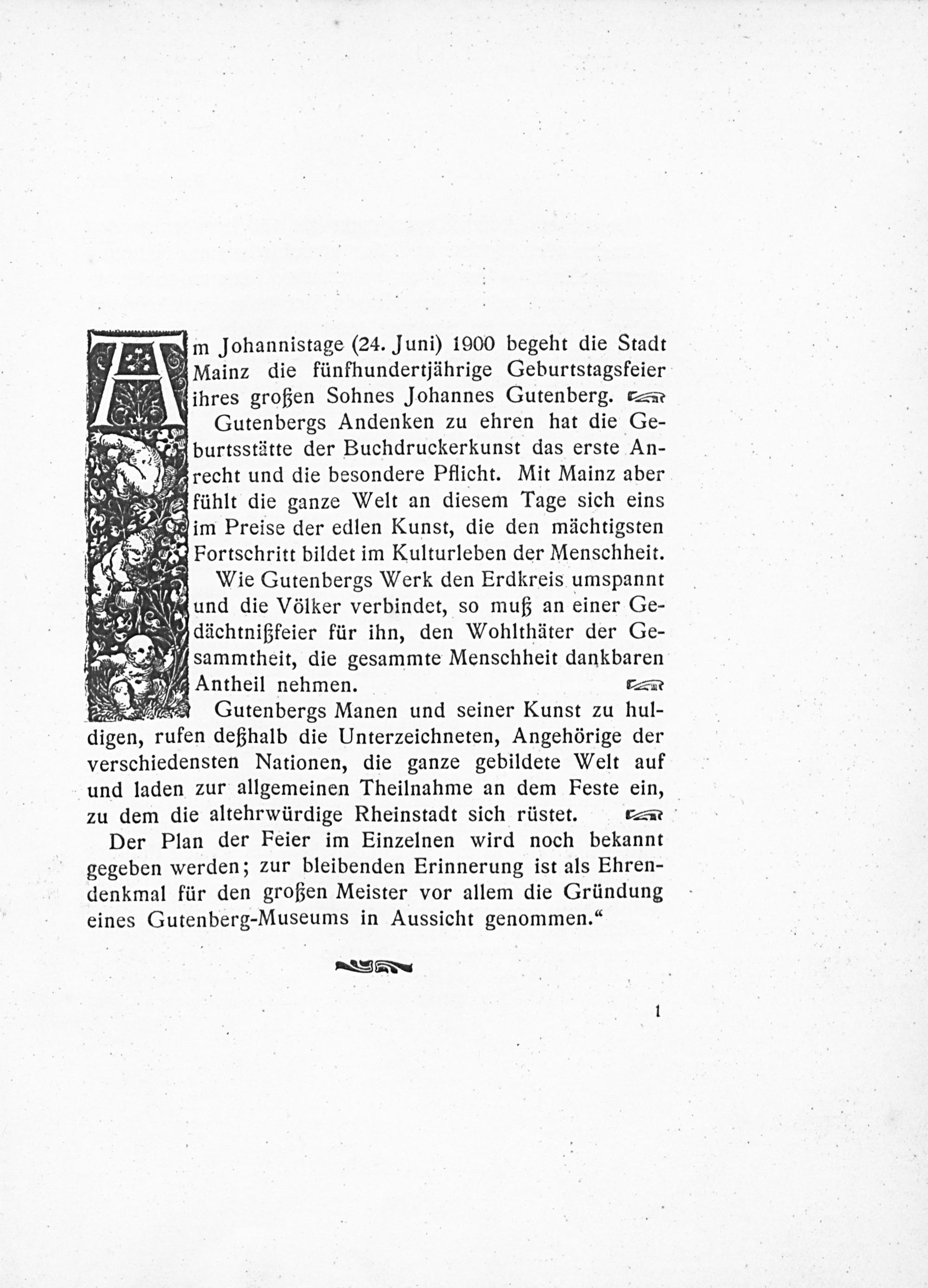 Am Johannistage (24. Juni) 1900 begeht die Stadt Mainz die fünfhundertjährige Geburtstagsfeier ihres großen Sohnes Johannes Gutenberg.

Gutenbergs Andenken zu ehren hat die Geburtsstätte der Buchdruckerkunst das erste Anrecht und die besondere Pflicht. Mit Mainz aber fühlt die ganze Welt an diesem Tage sich eins im Preise der edlen Kunst, die den mächtigsten Fortschritt bildet im Kulturleben der Menschheit.

Wie Gutenbergs Werk den Erdkreis umspannt und die Völker verbindet, so muß an einer Gedächtnißfeier für ihn, den Wohlthäter der Gesammtheit, die gesammte Menschheit dankbaren Antheil nehmen.

Gutenbergs Manen und seiner Kunst zu huldigen, rufen deßhalb die Unterzeichneten, Angehörige der verschiedensten Nationen, die ganze gebildete Welt auf und laden zur allgemeinen Theilnahme an dem Feste ein, zu dem die altehrwürdige Rheinstadt sich rüstet.

Der Plan der Feier im Einzelnen wird noch bekannt gegeben werden; zur bleibenden Erinnerung ist als Ehrendenkmal für den großen Meister vor allem die Gründung eines Gutenberg-Museums in Aussicht genommen.“

1